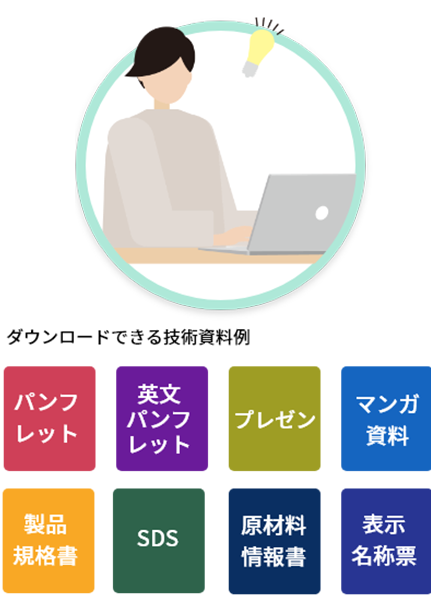 ダウンロードできる技術資料例

パンフレット

英文パンフレット

プレゼン

マンガ資料

製品規格書

SDS

原材料情報書

表示名称票